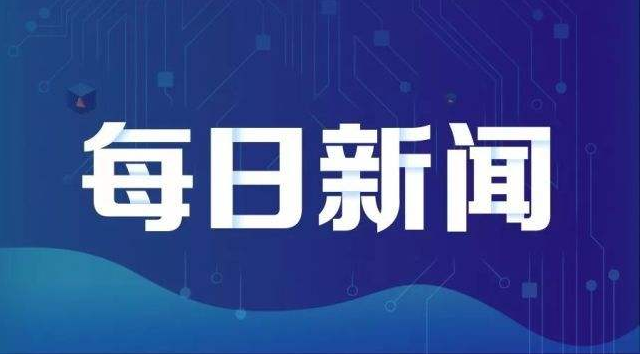 每日新闻